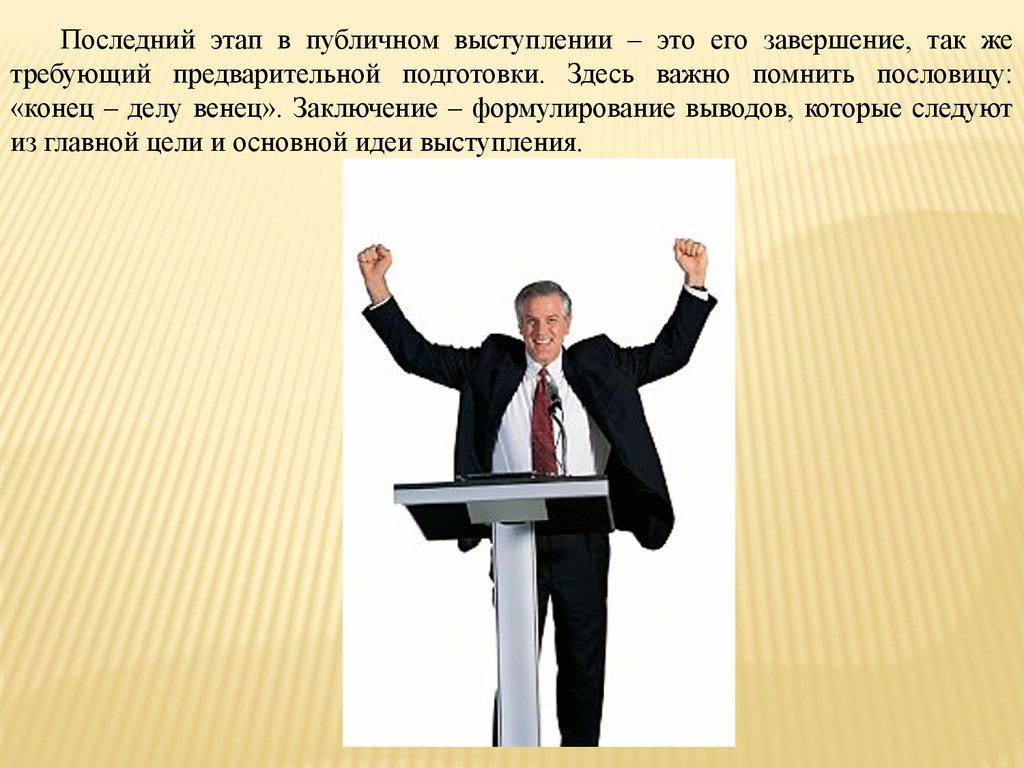 Последний этап в публичном выступлении – это его завершение, так же требующий предварительной подготовки. Здесь важно помнить пословицу: «конец – делу венец». Заключение – формулирование выводов, которые следуют из главной цели и основной идеи выступления.